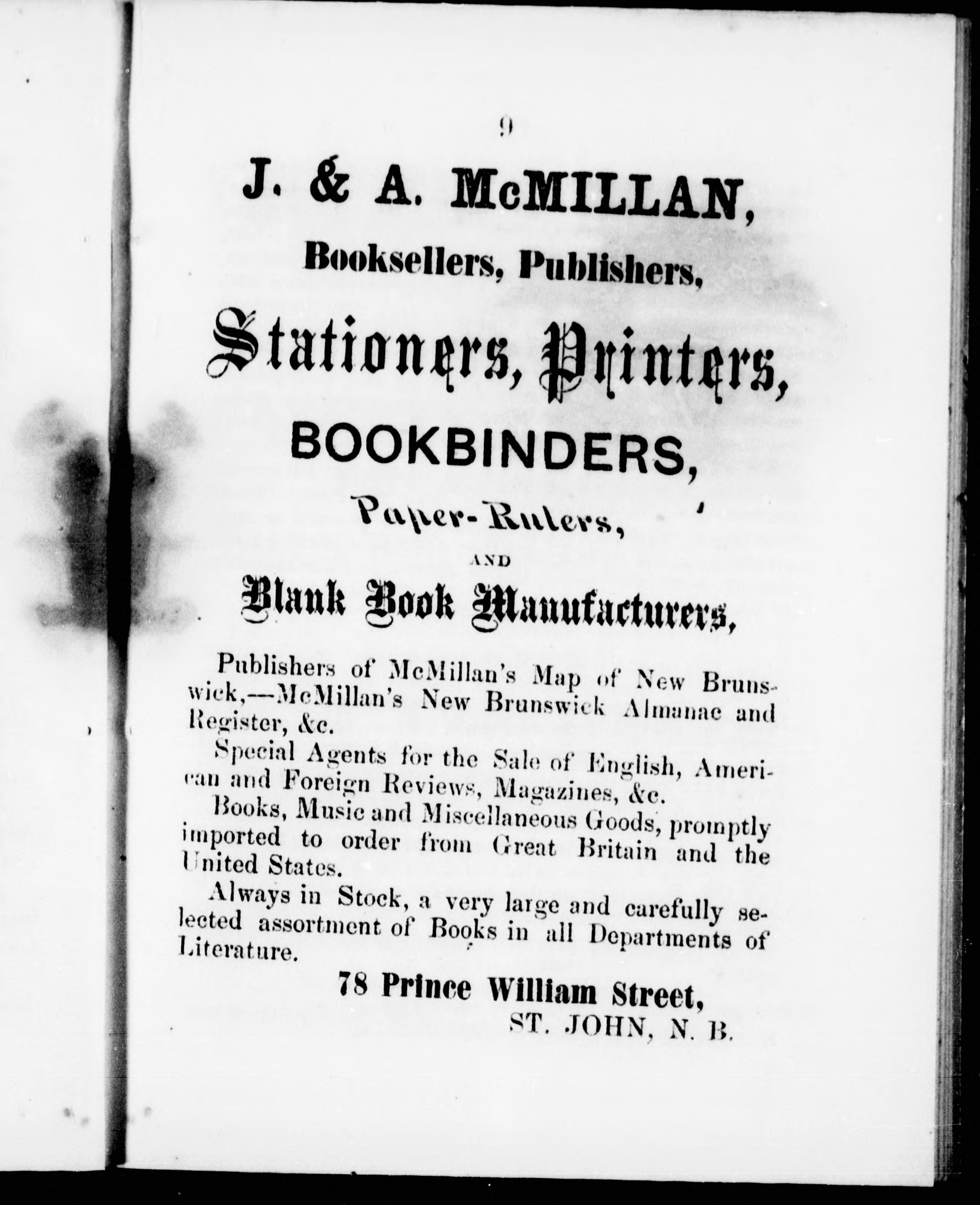 9

J. & A. McMILLAN,

Booksellers, Publishers,

Stationers, Printers,

BOOKBINDERS,

Paper-Rulers,

AND

Blank Book Manufacturers,

Publishers of McMillan's Map of New Brunswick,—McMillan's New Brunswick Almanac and Register, &c.

Special Agents for the Sale of English, American and Foreign Reviews, Magazines, &c.

Books, Music and Miscellaneous Goods, promptly imported to order from Great Britain and the United States.

Always in Stock, a very large and carefully selected assortment of Books in all Departments of Literature.

78 Prince William Street,
ST. JOHN, N. B.